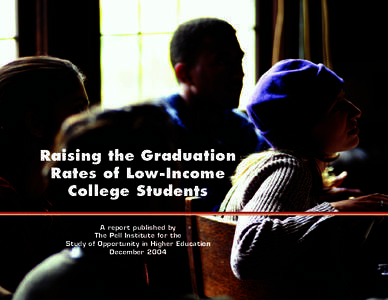 Raising the Graduation Rates of Low-Income College Students

A report published by
The Pell Institute for the
Study of Opportunity in Higher Education
December 2004